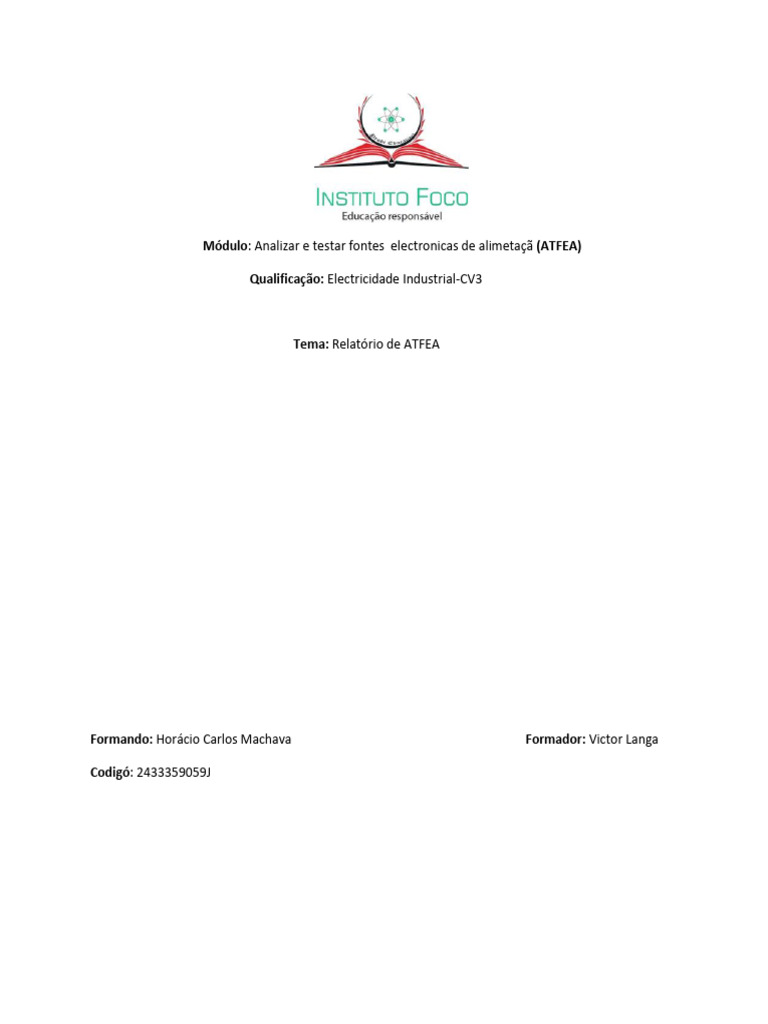 INSTITUTO FOCO
Educação responsável

Módulo: Analizar e testar fontes electronicas de alimetaçã (ATFEA)

Qualificação: Electricidade Industrial-CV3

Tema: Relatório de ATFEA

Formando: Horácio Carlos Machava

Formador: Victor Langa

Codigó: 2433359059J